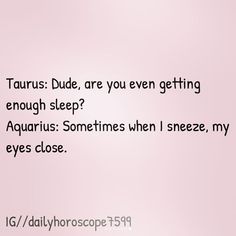 Taurus: Dude, are you even getting enough sleep?
Aquarius: Sometimes when I sneeze, my eyes close.

IG//dailyhoroscope7599